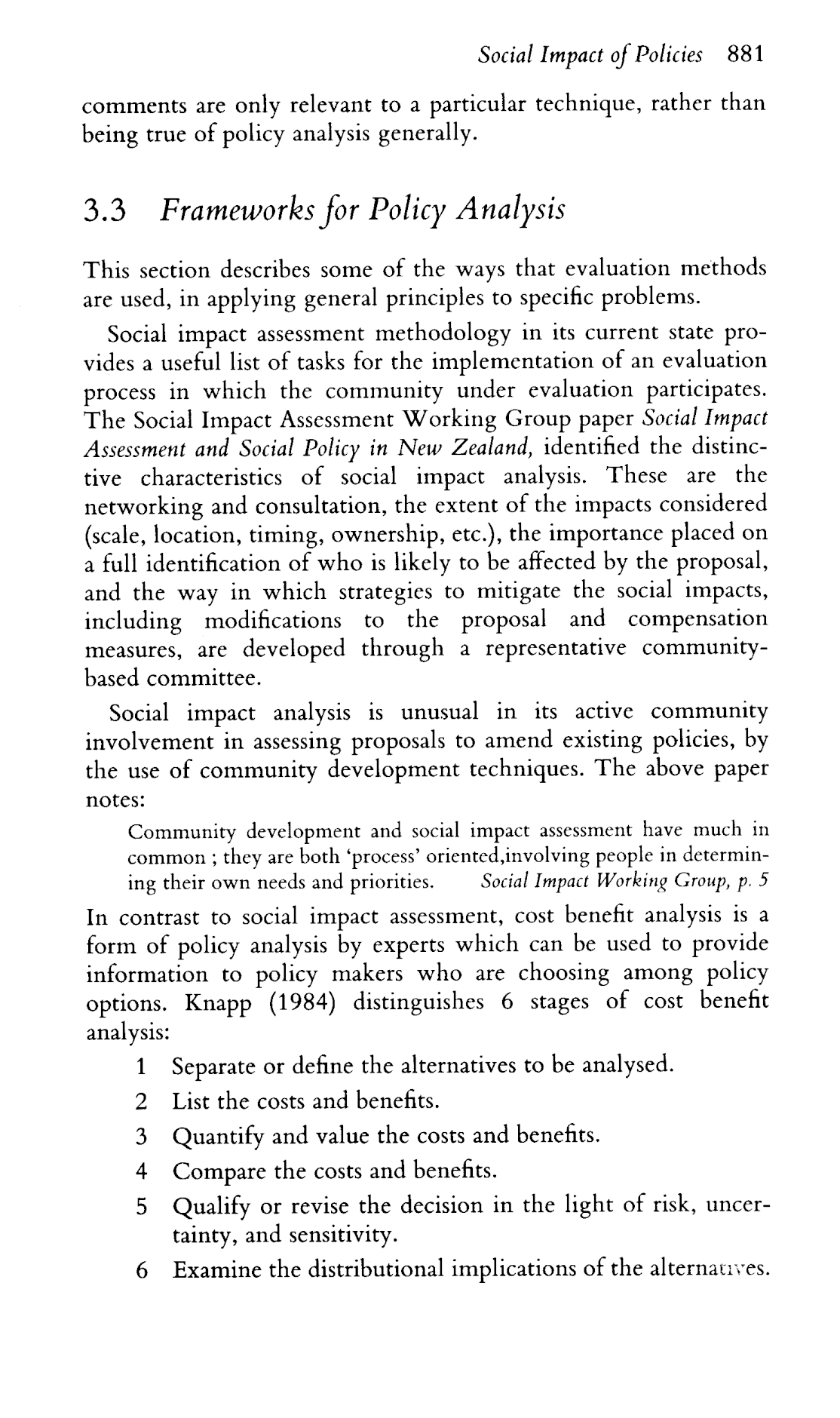 Social Impact of Policies 881

comments are only relevant to a particular technique, rather than being true of policy analysis generally.

3.3 Frameworks for Policy Analysis

This section describes some of the ways that evaluation methods are used, in applying general principles to specific problems.

Social impact assessment methodology in its current state provides a useful list of tasks for the implementation of an evaluation process in which the community under evaluation participates. The Social Impact Assessment Working Group paper Social Impact Assessment and Social Policy in New Zealand, identified the distinctive characteristics of social impact analysis. These are the networking and consultation, the extent of the impacts considered (scale, location, timing, ownership, etc.), the importance placed on a full identification of who is likely to be affected by the proposal, and the way in which strategies to mitigate the social impacts, including modifications to the proposal and compensation measures, are developed through a representative community-based committee.

Social impact analysis is unusual in its active community involvement in assessing proposals to amend existing policies, by the use of community development techniques. The above paper notes:

Community development and social impact assessment have much in common ; they are both 'process' oriented,involving people in determining their own needs and priorities. Social Impact Working Group, p. 5

In contrast to social impact assessment, cost benefit analysis is a form of policy analysis by experts which can be used to provide information to policy makers who are choosing among policy options. Knapp (1984) distinguishes 6 stages of cost benefit analysis:

1 Separate or define the alternatives to be analysed.

2 List the costs and benefits.

3 Quantify and value the costs and benefits.

4 Compare the costs and benefits.

5 Qualify or revise the decision in the light of risk, uncertainty, and sensitivity.

6 Examine the distributional implications of the alternatives.